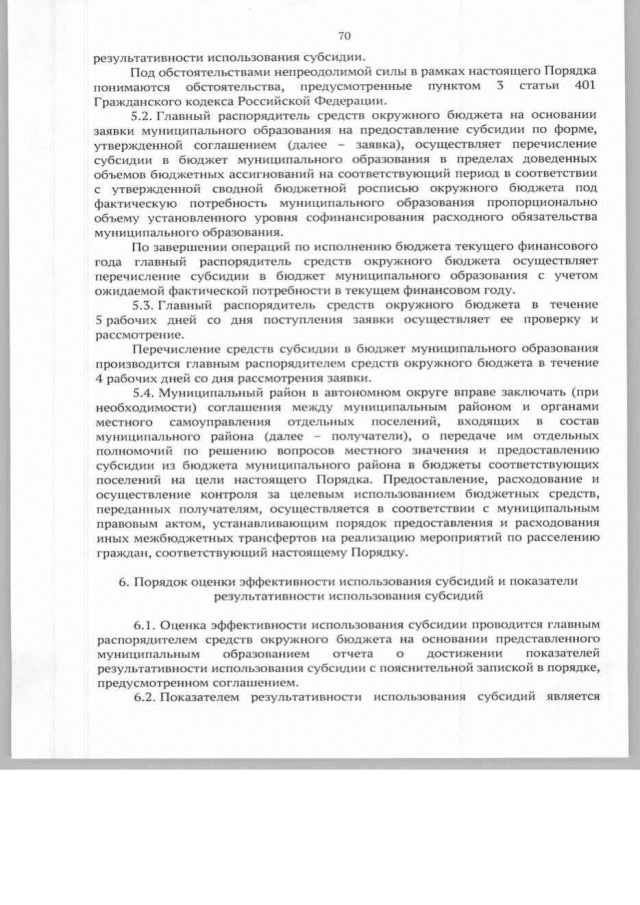 70

результативности использования субсидии.

Под обстоятельствами непреодолимой силы в рамках настоящего Порядка понимаются обстоятельства, предусмотренные пунктом 3 статьи 401 Гражданского кодекса Российской Федерации.

5.2. Главный распорядитель средств окружного бюджета на основании заявки муниципального образования на предоставление субсидии по форме, утвержденной соглашением (далее – заявка), осуществляет перечисление субсидии в бюджет муниципального образования в пределах доведенных объемов бюджетных ассигнований на соответствующий период в соответствии с утвержденной сводной бюджетной росписью окружного бюджета под фактическую потребность муниципального образования пропорционально объему установленного уровня софинансирования расходного обязательства муниципального образования.

По завершении операций по исполнению бюджета текущего финансового года главный распорядитель средств окружного бюджета осуществляет перечисление субсидии в бюджет муниципального образования с учетом ожидаемой фактической потребности в текущем финансовом году.

5.3. Главный распорядитель средств окружного бюджета в течение 5 рабочих дней со дня поступления заявки осуществляет ее проверку и рассмотрение.

Перечисление средств субсидии в бюджет муниципального образования производится главным распорядителем средств окружного бюджета в течение 4 рабочих дней со дня рассмотрения заявки.

5.4. Муниципальный район в автономном округе вправе заключать (при необходимости) соглашения между муниципальным районом и органами местного самоуправления отдельных поселений, входящих в состав муниципального района (далее – получатели), о передаче им отдельных полномочий по решению вопросов местного значения и предоставлению субсидии из бюджета муниципального района в бюджеты соответствующих поселений на цели настоящего Порядка. Предоставление, расходование и осуществление контроля за целевым использованием бюджетных средств, переданных получателям, осуществляется в соответствии с муниципальным правовым актом, устанавливающим порядок предоставления и расходования иных межбюджетных трансфертов на реализацию мероприятий по расселению граждан, соответствующий настоящему Порядку.

6. Порядок оценки эффективности использования субсидий и показатели результативности использования субсидий

6.1. Оценка эффективности использования субсидии проводится главным распорядителем средств окружного бюджета на основании представленного муниципальным образованием отчета о достижении показателей результативности использования субсидии с пояснительной запиской в порядке, предусмотренном соглашением.

6.2. Показателем результативности использования субсидий является